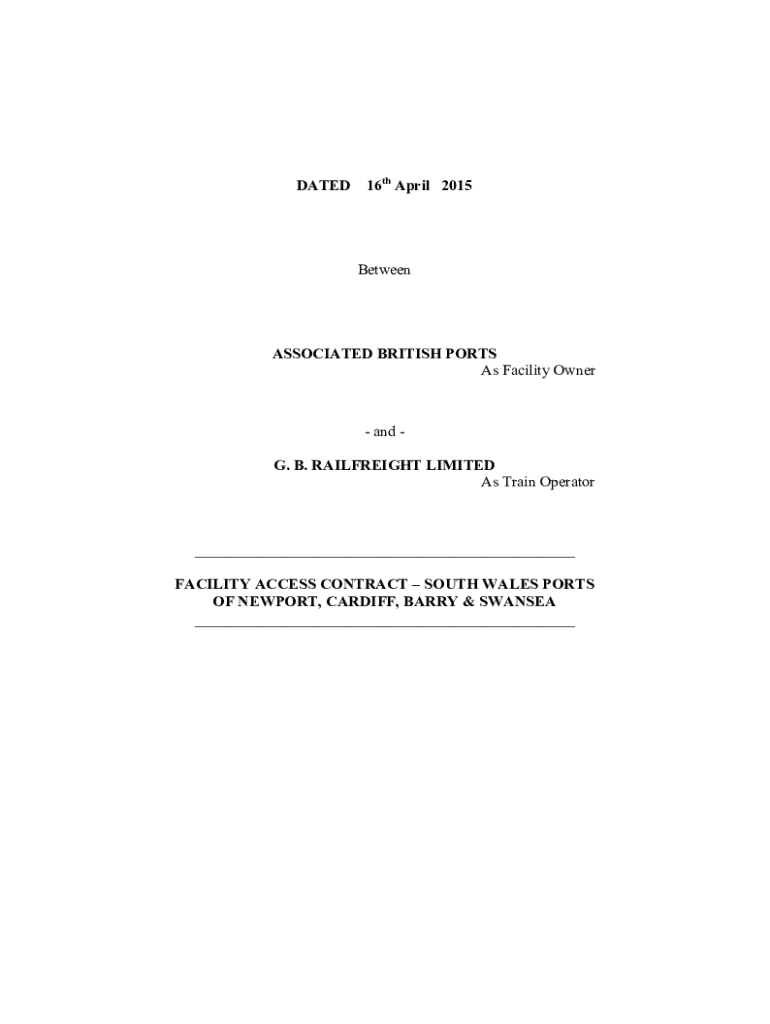 DATED 16th April 2015

Between

ASSOCIATED BRITISH PORTS
As Facility Owner

- and -

G. B. RAILFREIGHT LIMITED
As Train Operator

FACILITY ACCESS CONTRACT – SOUTH WALES PORTS OF NEWPORT, CARDIFF, BARRY & SWANSEA